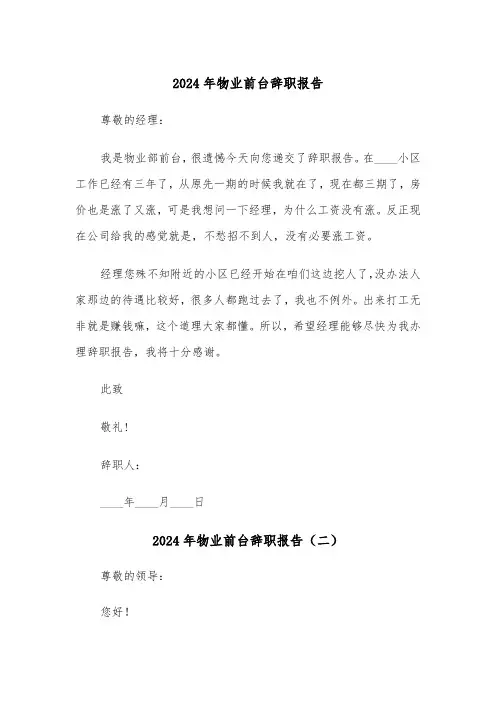 2024年物业前台辞职报告

尊敬的经理：

我是物业部前台，很遗憾今天向您递交了辞职报告。在____小区工作已经有三年了，从原先一期的时候我就在了，现在都三期了，房价也是涨了又涨，可是我想问一下经理，为什么工资没有涨。反正现在公司给我的感觉就是，不愁招不到人，没有必要涨工资。

经理您殊不知附近的小区已经开始在咱们这边挖人了，没办法人家那边的待遇比较好，很多人都跑过去了，我也不例外。出来打工无非就是赚钱嘛，这个道理大家都懂。所以，希望经理能够尽快为我办理辞职报告，我将十分感谢。

此致

敬礼！

辞职人：

____年____月____日

2024年物业前台辞职报告（二）

尊敬的领导：

您好！